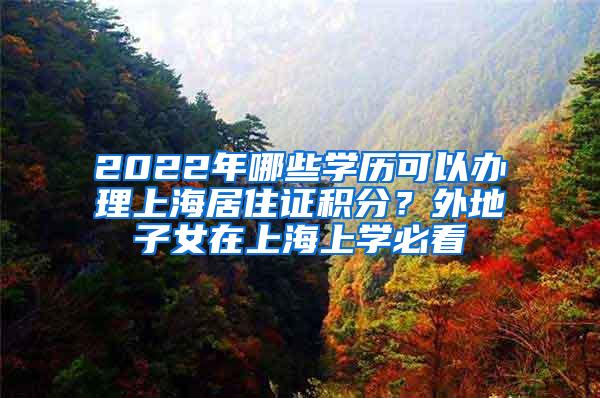 2022年哪些学历可以办理上海居住证积分？外地子女在上海上学必看